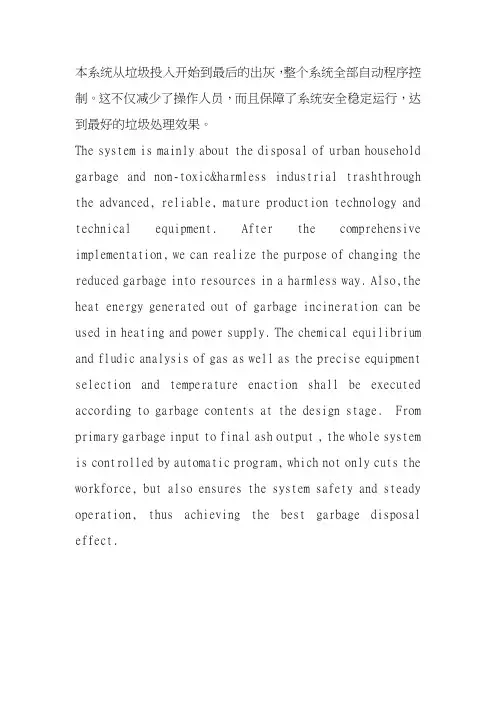 本系统从垃圾投入开始到最后的出灰，整个系统全部自动程序控制。这不仅减少了操作人员，而且保障了系统安全稳定运行，达到最好的垃圾处理效果。

The system is mainly about the disposal of urban household garbage and non-toxic&harmless industrial trashthrough the advanced, reliable, mature production technology and technical equipment. After the comprehensive implementation, we can realize the purpose of changing the reduced garbage into resources in a harmless way. Also,the heat energy generated out of garbage incineration can be used in heating and power supply. The chemical equilibrium and fludic analysis of gas as well as the precise equipment selection and temperature enaction shall be executed according to garbage contents at the design stage. From primary garbage input to final ash output , the whole system is controlled by automatic program, which not only cuts the workforce, but also ensures the system safety and steady operation, thus achieving the best garbage disposal effect.